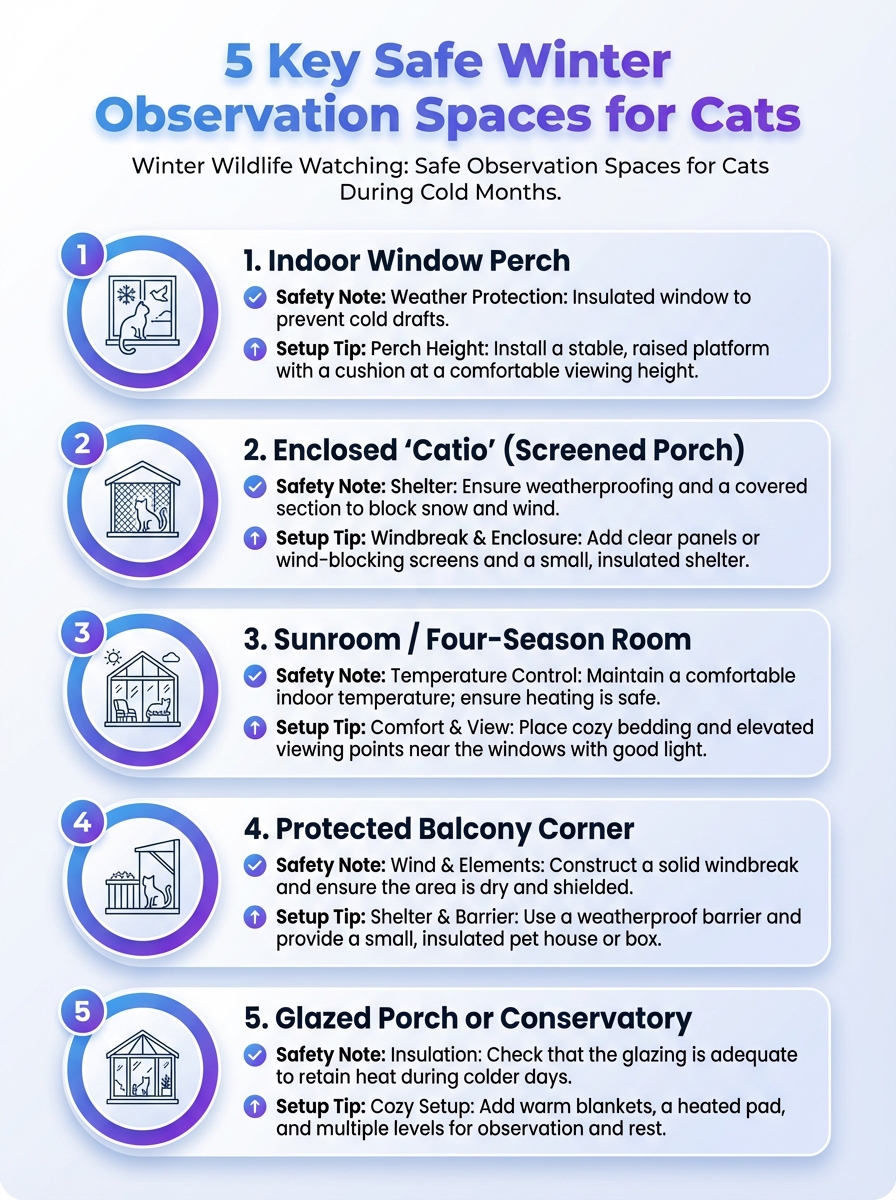 5 Key Safe Winter Observation Spaces for Cats

Winter Wildlife Watching: Safe Observation Spaces for Cats During Cold Months.

1

1. Indoor Window Perch

Safety Note: Weather Protection: Insulated window to prevent cold drafts.

Setup Tip: Perch Height: Install a stable, raised platform with a cushion at a comfortable viewing height.

2

2. Enclosed 'Catio' (Screened Porch)

Safety Note: Shelter: Ensure weatherproofing and a covered section to block snow and wind.

Setup Tip: Windbreak & Enclosure: Add clear panels or wind-blocking screens and a small, insulated shelter.

3

3. Sunroom / Four-Season Room

Safety Note: Temperature Control: Maintain a comfortable indoor temperature; ensure heating is safe.

Setup Tip: Comfort & View: Place cozy bedding and elevated viewing points near the windows with good light.

4

4. Protected Balcony Corner

Safety Note: Wind & Elements: Construct a solid windbreak and ensure the area is dry and shielded.

Setup Tip: Shelter & Barrier: Use a weatherproof barrier and provide a small, insulated pet house or box.

5

5. Glazed Porch or Conservatory

Safety Note: Insulation: Check that the glazing is adequate to retain heat during colder days.

Setup Tip: Cozy Setup: Add warm blankets, a heated pad, and multiple levels for observation and rest.